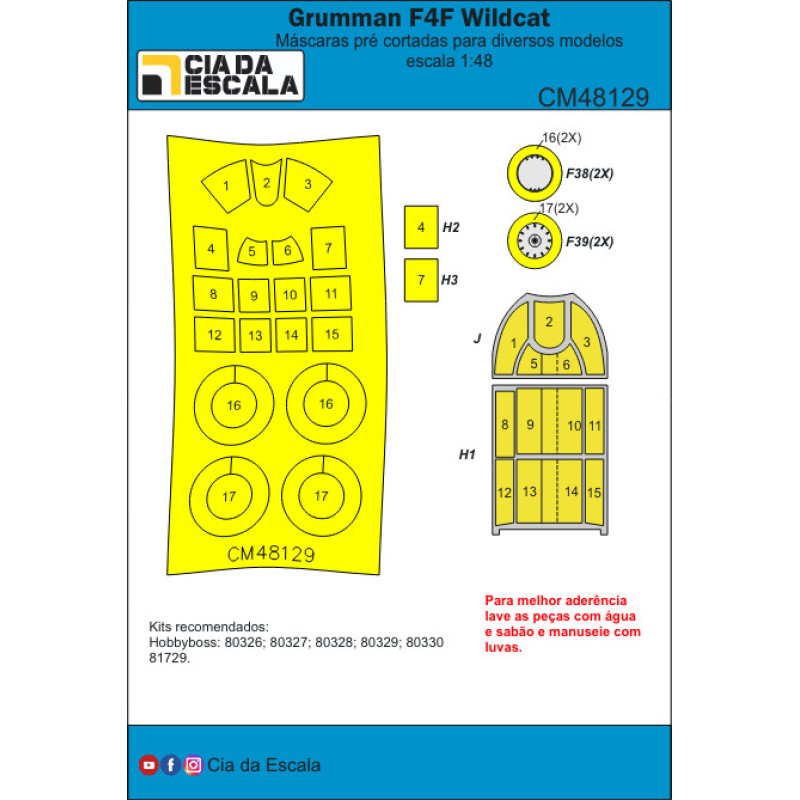 Grumman F4F Wildcat

Máscaras pré cortadas para diversos modelos
escala 1:48

CIA DA ESCALA

CM48129

1 2 3
4 5 6 7
8 9 10 11
12 13 14 15
16 16
17 17
CM48129

4 H2
7 H3

16(2X)
F38(2X)
17(2X)
F39(2X)

J
1 2 3
5 6

H1
8 9 10 11
12 13 14 15

Para melhor aderência lave as peças com água e sabão e manuseie com luvas.

Kits recomendados:
Hobbyboss: 80326; 80327; 80328; 80329; 80330 81729.

Cia da Escala